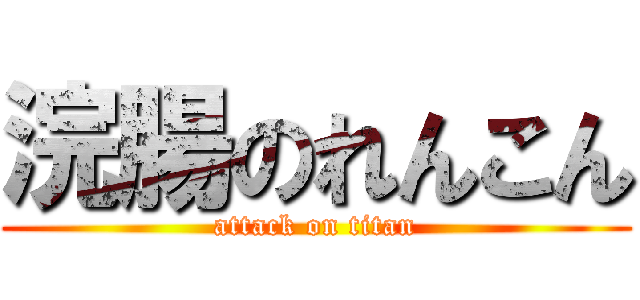 浣腸のれんこん
attack on titan